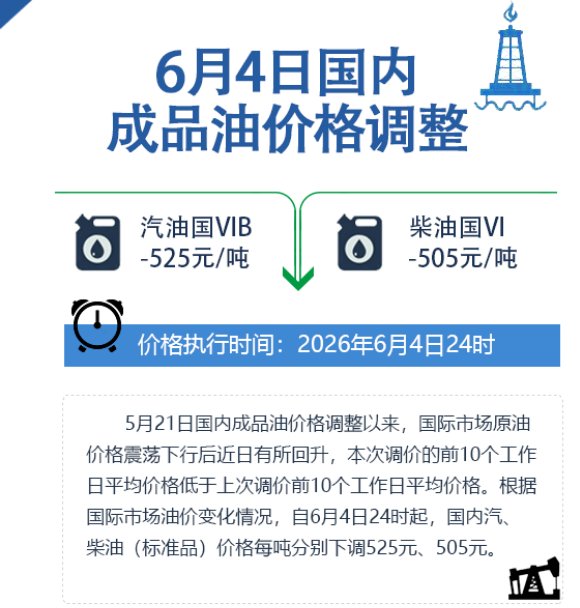 6月4日国内
成品油价格调整

汽油国VIB
-525元/吨

柴油国VI
-505元/吨

价格执行时间：2026年6月4日24时

5月21日国内成品油价格调整以来，国际市场原油价格震荡下行后近日有所回升，本次调价的前10个工作日平均价格低于上次调价前10个工作日平均价格。根据国际市场油价变化情况，自6月4日24时起，国内汽、柴油（标准品）价格每吨分别下调525元、505元。